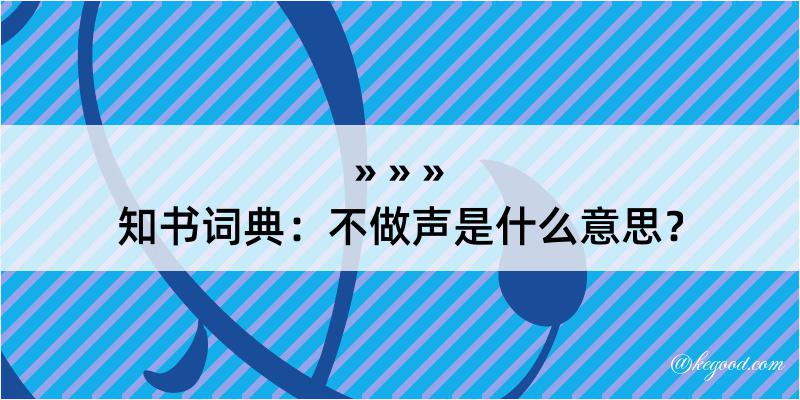 » » »
知书词典：不做声是什么意思？

@kegood.com